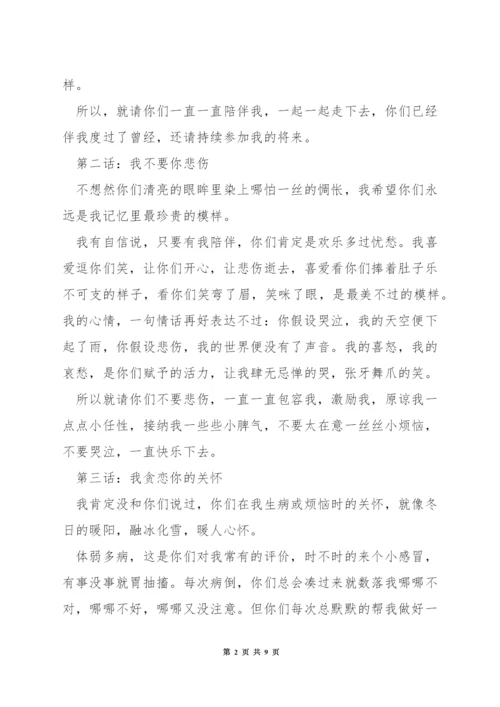 样。

所以，就请你们一直一直陪伴我，一起一起走下去，你们已经伴我度过了曾经，还请持续参加我的将来。

第二话：我不要你悲伤

不想然你们清亮的眼眸里染上哪怕一丝的惆怅，我希望你们永远是我记忆里最珍贵的模样。

我有自信说，只要有我陪伴，你们肯定是欢乐多过忧愁。我喜爱逗你们笑，让你们开心，让悲伤逝去，喜爱看你们捧着肚子乐不可支的样子，看你们笑弯了眉，笑眯了眼，是最美不过的模样。我的心情，一句情话再好表达不过：你假设哭泣，我的天空便下起了雨，你假设悲伤，我的世界便没有了声音。我的喜怒，我的哀愁，是你们赋予的活力，让我肆无忌惮的哭，张牙舞爪的笑。

所以就请你们不要悲伤，一直一直包容我，激励我，原谅我一点点小任性，接纳我一些些小脾气，不要太在意一丝丝小烦恼，不要哭泣，一直快乐下去。

第三话：我贪恋你的关怀

我肯定没和你们说过，你们在我生病或烦恼时的关怀，就像冬日的暖阳，融冰化雪，暖人心怀。

体弱多病，这是你们对我常有的评价，时不时的来个小感冒，有事没事就胃抽搐。每次病倒，你们总会凑过来就数落我哪哪不对，哪哪不好，哪哪又没注意。但你们每次总默默的帮我做好一

第 2 页 共 9 页